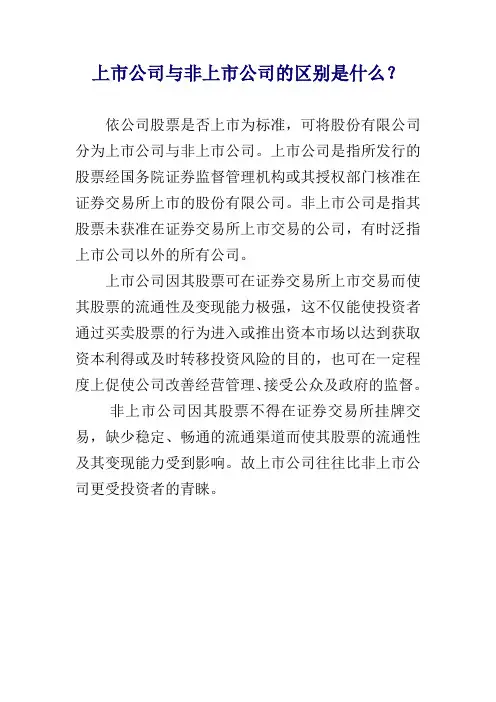 上市公司与非上市公司的区别是什么？

依公司股票是否上市为标准，可将股份有限公司分为上市公司与非上市公司。上市公司是指所发行的股票经国务院证券监督管理机构或其授权部门核准在证券交易所上市的股份有限公司。非上市公司是指其股票未获准在证券交易所上市交易的公司，有时泛指上市公司以外的所有公司。

上市公司因其股票可在证券交易所上市交易而使其股票的流通性及变现能力极强，这不仅能使投资者通过买卖股票的行为进入或推出资本市场以达到获取资本利得或及时转移投资风险的目的，也可在一定程度上促使公司改善经营管理、接受公众及政府的监督。

非上市公司因其股票不得在证券交易所挂牌交易，缺少稳定、畅通的流通渠道而使其股票的流通性及其变现能力受到影响。故上市公司往往比非上市公司更受投资者的青睐。